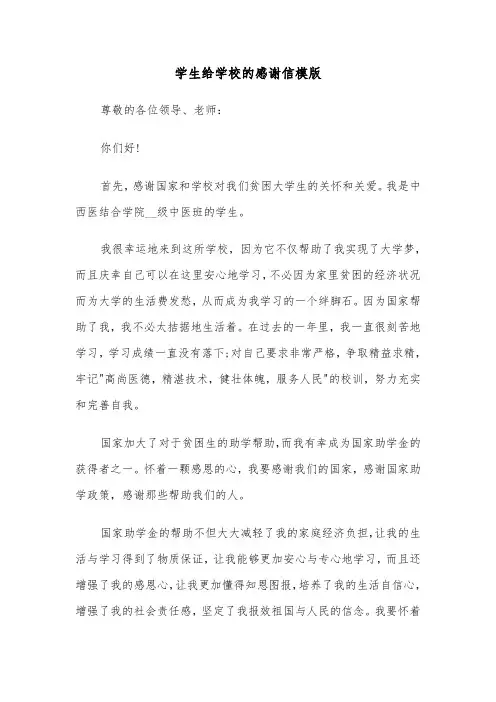 学生给学校的感谢信模版

尊敬的各位领导、老师：

你们好！

首先，感谢国家和学校对我们贫困大学生的关怀和关爱。我是中西医结合学院__级中医班的学生。

我很幸运地来到这所学校，因为它不仅帮助了我实现了大学梦，而且庆幸自己可以在这里安心地学习，不必因为家里贫困的经济状况而为大学的生活费发愁，从而成为我学习的一个绊脚石。因为国家帮助了我，我不必太拮据地生活着。在过去的一年里，我一直很刻苦地学习，学习成绩一直没有落下;对自己要求非常严格，争取精益求精，牢记"高尚医德，精湛技术，健壮体魄，服务人民"的校训，努力充实和完善自我。

国家加大了对于贫困生的助学帮助，而我有幸成为国家助学金的获得者之一。怀着一颗感恩的心，我要感谢我们的国家，感谢国家助学政策，感谢那些帮助我们的人。

国家助学金的帮助不但大大减轻了我的家庭经济负担，让我的生活与学习得到了物质保证，让我能够更加安心与专心地学习，而且还增强了我的感恩心，让我更加懂得知恩图报，培养了我的生活自信心，增强了我的社会责任感，坚定了我报效祖国与人民的信念。我要怀着